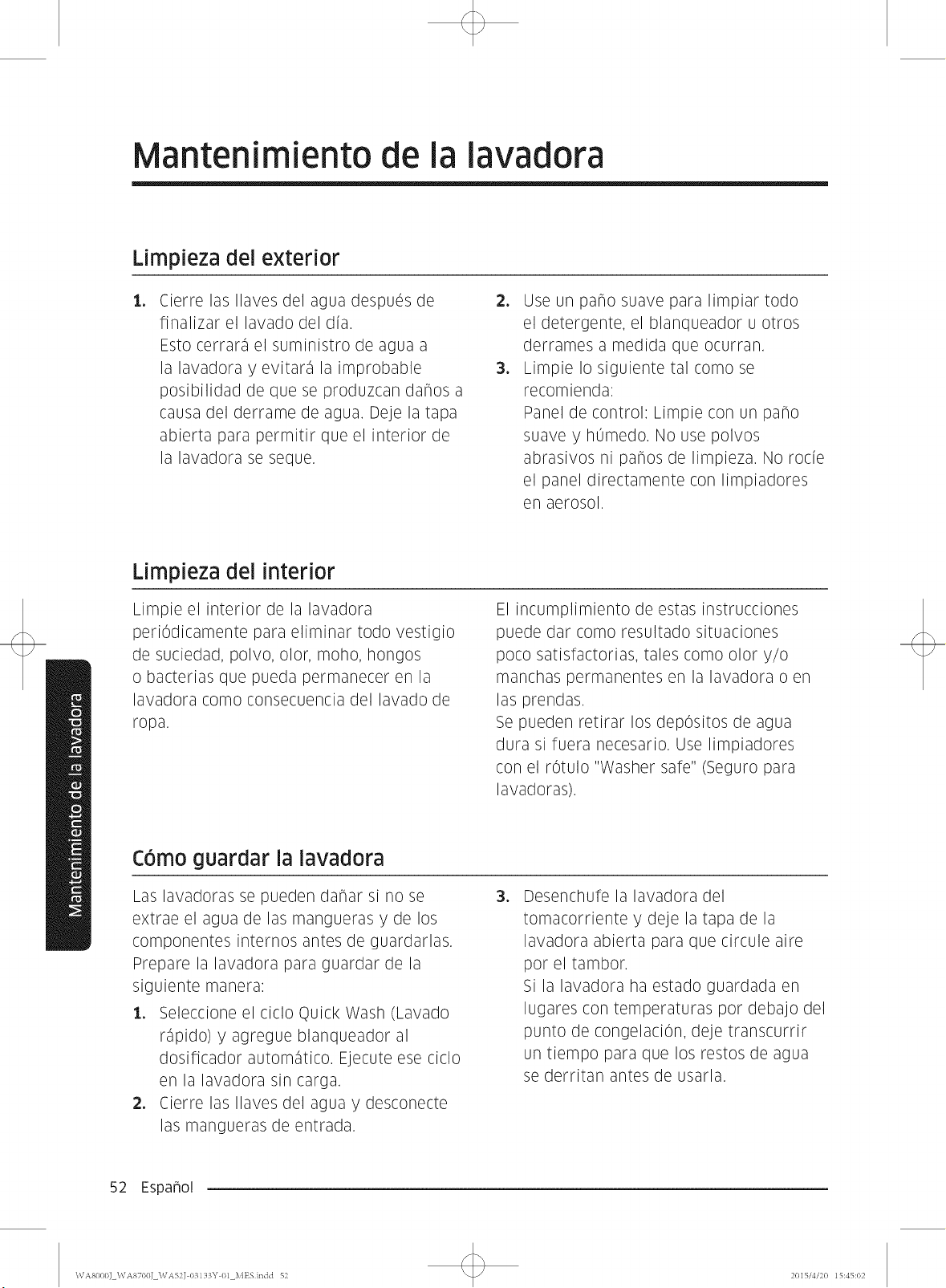 Mantenimiento de la lavadora

Limpieza del exterior

1. Cierre las llaves del agua después de finalizar el lavado del día.
Esto cerrará el suministro de agua a la lavadora y evitará la improbable posibilidad de que se produzcan daños a causa del derrame de agua. Deje la tapa abierta para permitir que el interior de la lavadora se seque.

2. Use un paño suave para limpiar todo el detergente, el blanqueador u otros derrames a medida que ocurran.

3. Limpie lo siguiente tal como se recomienda:
Panel de control: Limpie con un paño suave y húmedo. No use polvos abrasivos ni paños de limpieza. No rocíe el panel directamente con limpiadores en aerosol.

Limpieza del interior

Limpie el interior de la lavadora periódicamente para eliminar todo vestigio de suciedad, polvo, olor, moho, hongos o bacterias que pueda permanecer en la lavadora como consecuencia del lavado de ropa.

El incumplimiento de estas instrucciones puede dar como resultado situaciones poco satisfactorias, tales como olor y/o manchas permanentes en la lavadora o en las prendas.
Se pueden retirar los depósitos de agua dura si fuera necesario. Use limpiadores con el rótulo "Washer safe" (Seguro para lavadoras).

Cómo guardar la lavadora

Las lavadoras se pueden dañar si no se extrae el agua de las mangueras y de los componentes internos antes de guardarlas. Prepare la lavadora para guardar de la siguiente manera:

1. Seleccione el ciclo Quick Wash (Lavado rápido) y agregue blanqueador al dosificador automático. Ejecute ese ciclo en la lavadora sin carga.

2. Cierre las llaves del agua y desconecte las mangueras de entrada.

3. Desenchufe la lavadora del tomacorriente y deje la tapa de la lavadora abierta para que circule aire por el tambor.
Si la lavadora ha estado guardada en lugares con temperaturas por debajo del punto de congelación, deje transcurrir un tiempo para que los restos de agua se derritan antes de usarla.

Mantenimiento de la lavadora

52 Español

WA8000J_WA8700J_WA52J-03133Y-01_MES.indd 52

2015/4/20 15:45:02